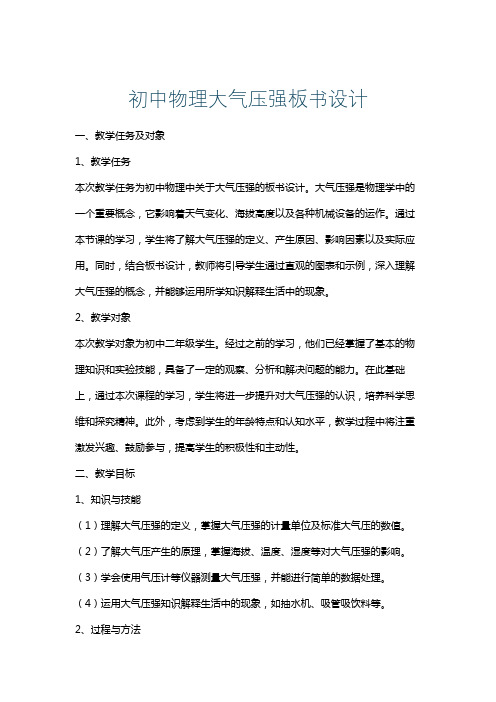 初中物理大气压强板书设计

一、教学任务及对象

1、教学任务

本次教学任务为初中物理中关于大气压强的板书设计。大气压强是物理学中的一个重要概念，它影响着天气变化、海拔高度以及各种机械设备的运作。通过本节课的学习，学生将了解大气压强的定义、产生原因、影响因素以及实际应用。同时，结合板书设计，教师将引导学生通过直观的图表和示例，深入理解大气压强的概念，并能够运用所学知识解释生活中的现象。

2、教学对象

本次教学对象为初中二年级学生。经过之前的学习，他们已经掌握了基本的物理知识和实验技能，具备了一定的观察、分析和解决问题的能力。在此基础上，通过本次课程的学习，学生将进一步提升对大气压强的认识，培养科学思维和探究精神。此外，考虑到学生的年龄特点和认知水平，教学过程中将注重激发兴趣、鼓励参与，提高学生的积极性和主动性。

二、教学目标

1、知识与技能

（1）理解大气压强的定义，掌握大气压强的计量单位及标准大气压的数值。

（2）了解大气压产生的原理，掌握海拔、温度、湿度等对大气压强的影响。

（3）学会使用气压计等仪器测量大气压强，并能进行简单的数据处理。

（4）运用大气压强知识解释生活中的现象，如抽水机、吸管吸饮料等。

2、过程与方法